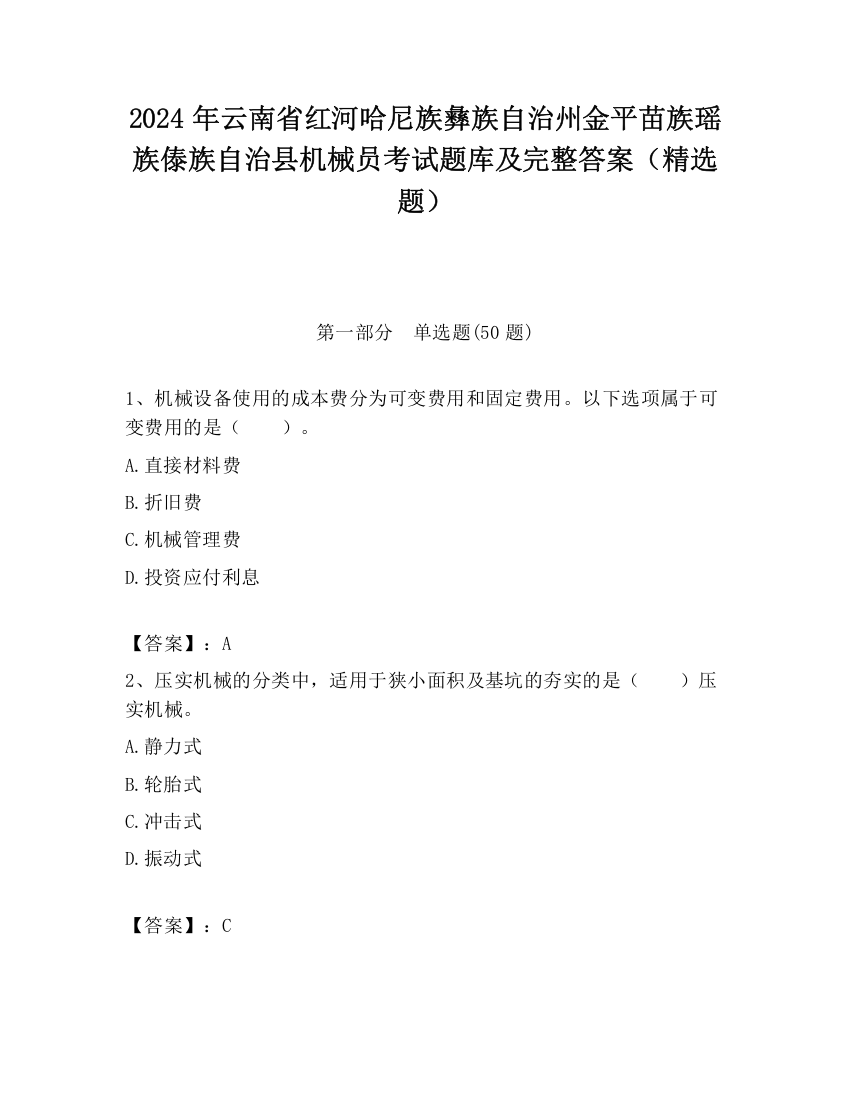 2024 年云南省红河哈尼族彝族自治州金平苗族瑶族傣族自治县机械员考试题库及完整答案（精选题）

第一部分　单选题(50 题)

1、机械设备使用的成本费分为可变费用和固定费用。以下选项属于可变费用的是（　　）。

A.直接材料费

B.折旧费

C.机械管理费

D.投资应付利息

【答案】：A

2、压实机械的分类中，适用于狭小面积及基坑的夯实的是（　　）压实机械。

A.静力式

B.轮胎式

C.冲击式

D.振动式

【答案】：C